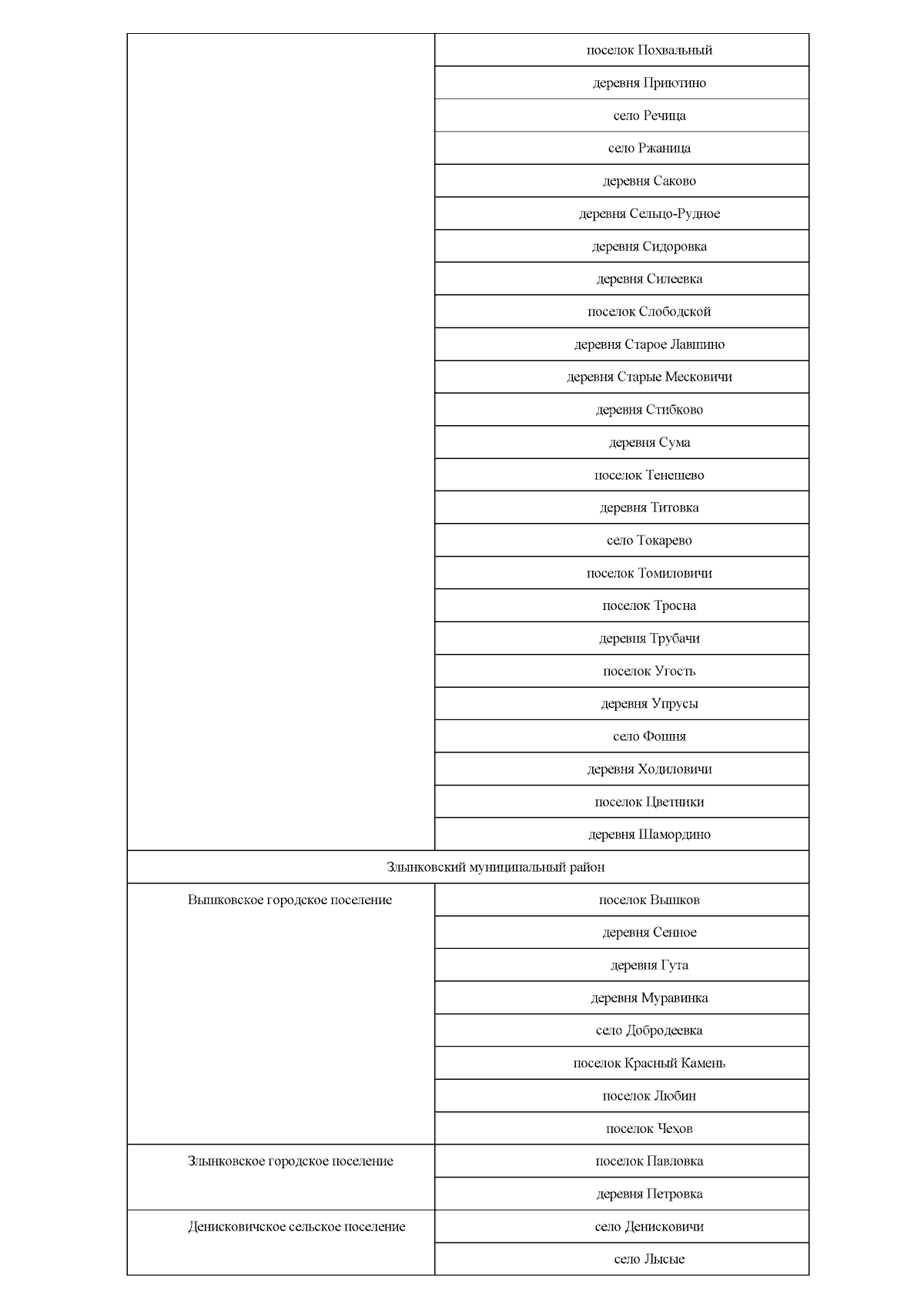 | | |
|---|---|
| | поселок Похвальный |
| | деревня Приютино |
| | село Речица |
| | село Ржаница |
| | деревня Саково |
| | деревня Сельцо-Рудное |
| | деревня Сидоровка |
| | деревня Силеевка |
| | поселок Слободской |
| | деревня Старое Лавшино |
| | деревня Старые Месковичи |
| | деревня Стибково |
| | деревня Сума |
| | поселок Тенешево |
| | деревня Титовка |
| | село Токарево |
| | поселок Томиловичи |
| | поселок Тросна |
| | деревня Трубачи |
| | поселок Угость |
| | деревня Упрусы |
| | село Фошня |
| | деревня Ходиловичи |
| | поселок Цветники |
| | деревня Шамордино |
| Злынковский муниципальный район | |
| Вышковское городское поселение | поселок Вышков |
| | деревня Сенное |
| | деревня Гута |
| | деревня Муравинка |
| | село Добродеевка |
| | поселок Красный Камень |
| | поселок Любин |
| | поселок Чехов |
| Злынковское городское поселение | поселок Павловка |
| | деревня Петровка |
| Денисковичское сельское поселение | село Денисковичи |
| | село Лысые |